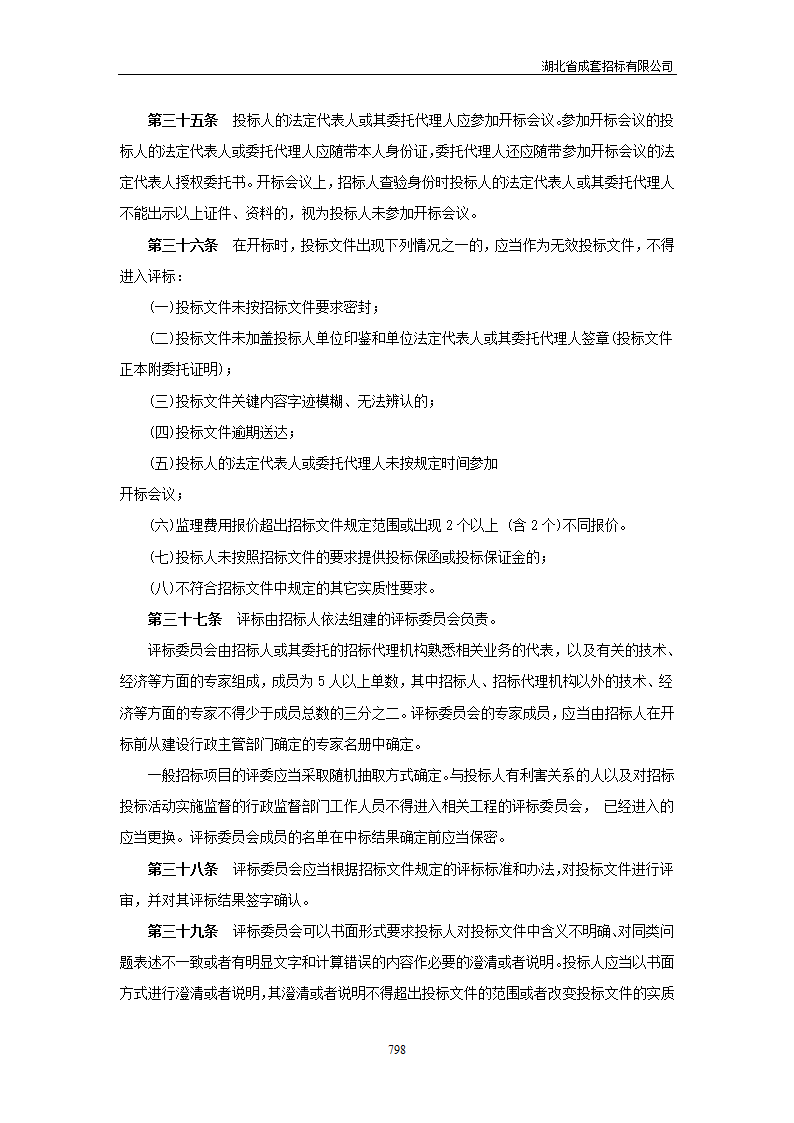 湖北省成套招标有限公司

第三十五条　投标人的法定代表人或其委托代理人应参加开标会议。参加开标会议的投标人的法定代表人或委托代理人应随带本人身份证，委托代理人还应随带参加开标会议的法定代表人授权委托书。开标会议上，招标人查验身份时投标人的法定代表人或其委托代理人不能出示以上证件、资料的，视为投标人未参加开标会议。

第三十六条　在开标时，投标文件出现下列情况之一的，应当作为无效投标文件，不得进入评标：

(一)投标文件未按招标文件要求密封；

(二)投标文件未加盖投标人单位印鉴和单位法定代表人或其委托代理人签章(投标文件正本附委托证明)；

(三)投标文件关键内容字迹模糊、无法辨认的；

(四)投标文件逾期送达；

(五)投标人的法定代表人或委托代理人未按规定时间参加

开标会议；

(六)监理费用报价超出招标文件规定范围或出现 2 个以上 (含 2 个)不同报价。

(七)投标人未按照招标文件的要求提供投标保函或投标保证金的；

(八)不符合招标文件中规定的其它实质性要求。

第三十七条　评标由招标人依法组建的评标委员会负责。

评标委员会由招标人或其委托的招标代理机构熟悉相关业务的代表，以及有关的技术、经济等方面的专家组成，成员为 5 人以上单数，其中招标人、招标代理机构以外的技术、经济等方面的专家不得少于成员总数的三分之二。评标委员会的专家成员，应当由招标人在开标前从建设行政主管部门确定的专家名册中确定。

一般招标项目的评委应当采取随机抽取方式确定。与投标人有利害关系的人以及对招标投标活动实施监督的行政监督部门工作人员不得进入相关工程的评标委员会， 已经进入的应当更换。评标委员会成员的名单在中标结果确定前应当保密。

第三十八条　评标委员会应当根据招标文件规定的评标标准和办法，对投标文件进行评审，并对其评标结果签字确认。

第三十九条　评标委员会可以书面形式要求投标人对投标文件中含义不明确、对同类问题表述不一致或者有明显文字和计算错误的内容作必要的澄清或者说明。投标人应当以书面方式进行澄清或者说明，其澄清或者说明不得超出投标文件的范围或者改变投标文件的实质

798